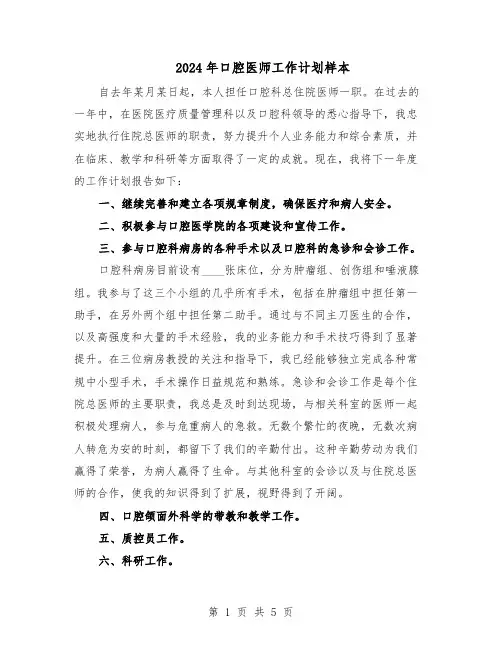 2024年口腔医师工作计划样本

自去年某月某日起，本人担任口腔科总住院医师一职。在过去的一年中，在医院医疗质量管理科以及口腔科领导的悉心指导下，我忠实地执行住院总医师的职责，努力提升个人业务能力和综合素质，并在临床、教学和科研等方面取得了一定的成就。现在，我将下一年度的工作计划报告如下：

一、继续完善和建立各项规章制度，确保医疗和病人安全。

二、积极参与口腔医学院的各项建设和宣传工作。

三、参与口腔科病房的各种手术以及口腔科的急诊和会诊工作。

口腔科病房目前设有____张床位，分为肿瘤组、创伤组和唾液腺组。我参与了这三个小组的几乎所有手术，包括在肿瘤组中担任第一助手，在另外两个组中担任第二助手。通过与不同主刀医生的合作，以及高强度和大量的手术经验，我的业务能力和手术技巧得到了显著提升。在三位病房教授的关注和指导下，我已经能够独立完成各种常规中小型手术，手术操作日益规范和熟练。急诊和会诊工作是每个住院总医师的主要职责，我总是及时到达现场，与相关科室的医师一起积极处理病人，参与危重病人的急救。无数个繁忙的夜晚，无数次病人转危为安的时刻，都留下了我们的辛勤付出。这种辛勤劳动为我们赢得了荣誉，为病人赢得了生命。与其他科室的会诊以及与住院总医师的合作，使我的知识得到了扩展，视野得到了开阔。

四、口腔颌面外科学的带教和教学工作。

五、质控员工作。

六、科研工作。

第 1 页 共 5 页